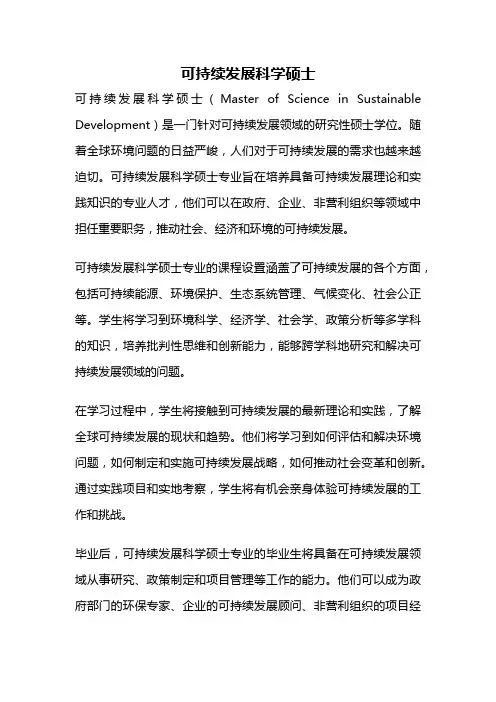 可持续发展科学硕士

可持续发展科学硕士（Master of Science in Sustainable Development）是一门针对可持续发展领域的研究性硕士学位。随着全球环境问题的日益严峻，人们对于可持续发展的需求也越来越迫切。可持续发展科学硕士专业旨在培养具备可持续发展理论和实践知识的专业人才，他们可以在政府、企业、非营利组织等领域中担任重要职务，推动社会、经济和环境的可持续发展。

可持续发展科学硕士专业的课程设置涵盖了可持续发展的各个方面，包括可持续能源、环境保护、生态系统管理、气候变化、社会公正等。学生将学习到环境科学、经济学、社会学、政策分析等多学科的知识，培养批判性思维和创新能力，能够跨学科地研究和解决可持续发展领域的问题。

在学习过程中，学生将接触到可持续发展的最新理论和实践，了解全球可持续发展的现状和趋势。他们将学习到如何评估和解决环境问题，如何制定和实施可持续发展战略，如何推动社会变革和创新。通过实践项目和实地考察，学生将有机会亲身体验可持续发展的工作和挑战。

毕业后，可持续发展科学硕士专业的毕业生将具备在可持续发展领域从事研究、政策制定和项目管理等工作的能力。他们可以成为政府部门的环保专家、企业的可持续发展顾问、非营利组织的项目经